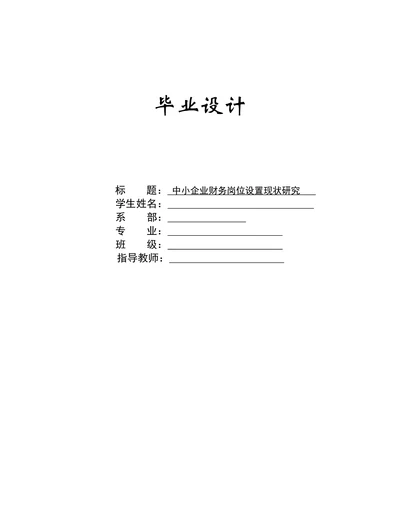 毕业设计

标 题：中小企业财务岗位设置现状研究

学生姓名：____

系 部：____

专 业：____

班 级：____

指导教师：____